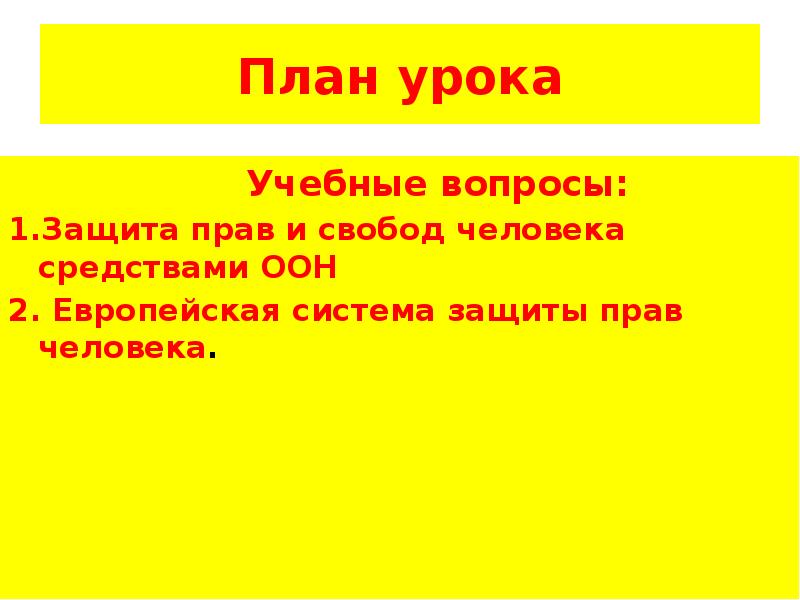 План урока

Учебные вопросы:

1.Защита прав и свобод человека средствами ООН

2. Европейская система защиты прав человека.